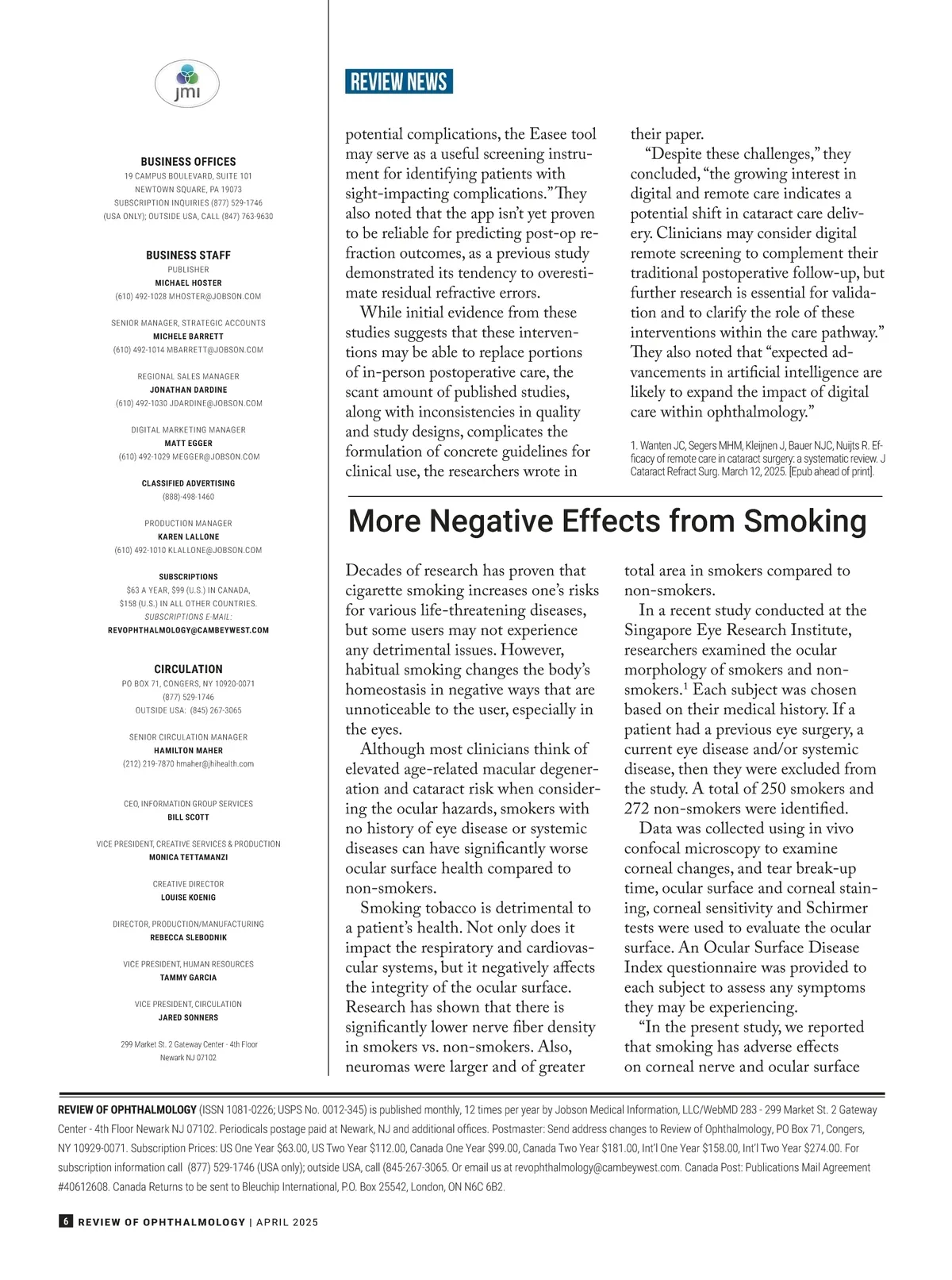 jmi

BUSINESS OFFICES
19 CAMPUS BOULEVARD, SUITE 101
NEWTOWN SQUARE, PA 19073
SUBSCRIPTION INQUIRIES (877) 529-1746
(USA ONLY); OUTSIDE USA, CALL (847) 763-9630

BUSINESS STAFF
PUBLISHER
MICHAEL HOSTER
(610) 492-1028 MHOSTER@JOBSON.COM

SENIOR MANAGER, STRATEGIC ACCOUNTS
MICHELE BARRETT
(610) 492-1014 MBARRETT@JOBSON.COM

REGIONAL SALES MANAGER
JONATHAN DARDINE
(610) 492-1030 JDARDINE@JOBSON.COM

DIGITAL MARKETING MANAGER
MATT EGGER
(610) 492-1029 MEGGER@JOBSON.COM

CLASSIFIED ADVERTISING
(888)-498-1460

PRODUCTION MANAGER
KAREN LALLONE
(610) 492-1010 KLALLONE@JOBSON.COM

SUBSCRIPTIONS
$63 A YEAR, $99 (U.S.) IN CANADA,
$158 (U.S.) IN ALL OTHER COUNTRIES.
SUBSCRIPTIONS E-MAIL:
REVOPHTHALMOLOGY@CAMBEYWEST.COM

CIRCULATION
PO BOX 71, CONGERS, NY 10920-0071
(877) 529-1746
OUTSIDE USA: (845) 267-3065

SENIOR CIRCULATION MANAGER
HAMILTON MAHER
(212) 219-7870 hmaher@jhihealth.com

CEO, INFORMATION GROUP SERVICES
BILL SCOTT

VICE PRESIDENT, CREATIVE SERVICES & PRODUCTION
MONICA TETTAMANZI

CREATIVE DIRECTOR
LOUISE KOENIG

DIRECTOR, PRODUCTION/MANUFACTURING
REBECCA SLEBODNIK

VICE PRESIDENT, HUMAN RESOURCES
TAMMY GARCIA

VICE PRESIDENT, CIRCULATION
JARED SONNERS

299 Market St. 2 Gateway Center - 4th Floor
Newark NJ 07102

REVIEW NEWS

potential complications, the Easee tool may serve as a useful screening instrument for identifying patients with sight-impacting complications.” They also noted that the app isn’t yet proven to be reliable for predicting post-op refraction outcomes, as a previous study demonstrated its tendency to overestimate residual refractive errors.

While initial evidence from these studies suggests that these interventions may be able to replace portions of in-person postoperative care, the scant amount of published studies, along with inconsistencies in quality and study designs, complicates the formulation of concrete guidelines for clinical use, the researchers wrote in their paper.

“Despite these challenges,” they concluded, “the growing interest in digital and remote care indicates a potential shift in cataract care delivery. Clinicians may consider digital remote screening to complement their traditional postoperative follow-up, but further research is essential for validation and to clarify the role of these interventions within the care pathway.” They also noted that “expected advancements in artificial intelligence are likely to expand the impact of digital care within ophthalmology.”

1. Wanten JC, Segers MHM, Kleijnen J, Bauer NJC, Nuijts R. Efficacy of remote care in cataract surgery: a systematic review. J Cataract Refract Surg. March 12, 2025. [Epub ahead of print].

More Negative Effects from Smoking

Decades of research has proven that cigarette smoking increases one’s risks for various life-threatening diseases, but some users may not experience any detrimental issues. However, habitual smoking changes the body’s homeostasis in negative ways that are unnoticeable to the user, especially in the eyes.

Although most clinicians think of elevated age-related macular degeneration and cataract risk when considering the ocular hazards, smokers with no history of eye disease or systemic diseases can have significantly worse ocular surface health compared to non-smokers.

Smoking tobacco is detrimental to a patient’s health. Not only does it impact the respiratory and cardiovascular systems, but it negatively affects the integrity of the ocular surface. Research has shown that there is significantly lower nerve fiber density in smokers vs. non-smokers. Also, neuromas were larger and of greater total area in smokers compared to non-smokers.

In a recent study conducted at the Singapore Eye Research Institute, researchers examined the ocular morphology of smokers and non-smokers.$^1$ Each subject was chosen based on their medical history. If a patient had a previous eye surgery, a current eye disease and/or systemic disease, then they were excluded from the study. A total of 250 smokers and 272 non-smokers were identified.

Data was collected using in vivo confocal microscopy to examine corneal changes, and tear break-up time, ocular surface and corneal staining, corneal sensitivity and Schirmer tests were used to evaluate the ocular surface. An Ocular Surface Disease Index questionnaire was provided to each subject to assess any symptoms they may be experiencing.

“In the present study, we reported that smoking has adverse effects on corneal nerve and ocular surface

REVIEW OF OPHTHALMOLOGY (ISSN 1081-0226; USPS No. 0012-345) is published monthly, 12 times per year by Jobson Medical Information, LLC/WebMD 283 - 299 Market St. 2 Gateway Center - 4th Floor Newark NJ 07102. Periodicals postage paid at Newark, NJ and additional offices. Postmaster: Send address changes to Review of Ophthalmology, PO Box 71, Congers, NY 10929-0071. Subscription Prices: US One Year $63.00, US Two Year $112.00, Canada One Year $99.00, Canada Two Year $181.00, Int’l One Year $158.00, Int’l Two Year $274.00. For subscription information call (877) 529-1746 (USA only); outside USA, call (845-267-3065. Or email us at revophthalmology@cambeywest.com. Canada Post: Publications Mail Agreement #40612608. Canada Returns to be sent to Bleuchip International, P.O. Box 25542, London, ON N6C 6B2.

6 REVIEW OF OPHTHALMOLOGY | APRIL 2025